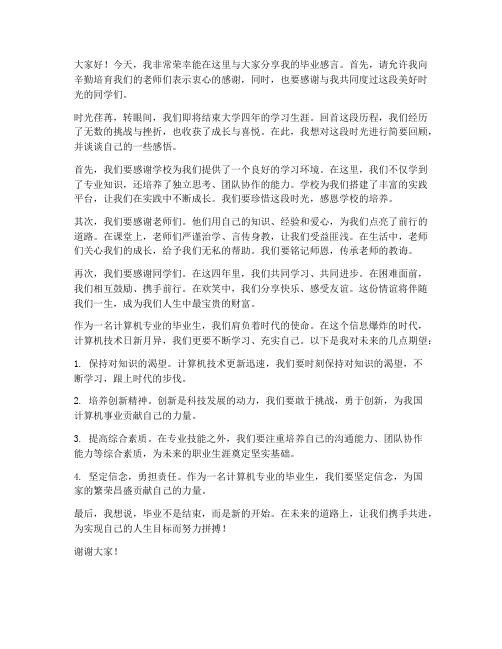 大家好！今天，我非常荣幸能在这里与大家分享我的毕业感言。首先，请允许我向辛勤培育我们的老师们表示衷心的感谢，同时，也要感谢与我共同度过这段美好时光的同学们。

时光荏苒，转眼间，我们即将结束大学四年的学习生涯。回首这段历程，我们经历了无数的挑战与挫折，也收获了成长与喜悦。在此，我想对这段时光进行简要回顾，并谈谈自己的一些感悟。

首先，我们要感谢学校为我们提供了一个良好的学习环境。在这里，我们不仅学到了专业知识，还培养了独立思考、团队协作的能力。学校为我们搭建了丰富的实践平台，让我们在实践中不断成长。我们要珍惜这段时光，感恩学校的培养。

其次，我们要感谢老师们。他们用自己的知识、经验和爱心，为我们点亮了前行的道路。在课堂上，老师们严谨治学、言传身教，让我们受益匪浅。在生活中，老师们关心我们的成长，给予我们无私的帮助。我们要铭记师恩，传承老师的教诲。

再次，我们要感谢同学们。在这四年里，我们共同学习、共同进步。在困难面前，我们相互鼓励、携手前行。在欢笑中，我们分享快乐、感受友谊。这份情谊将伴随我们一生，成为我们人生中最宝贵的财富。

作为一名计算机专业的毕业生，我们肩负着时代的使命。在这个信息爆炸的时代，计算机技术日新月异，我们更要不断学习、充实自己。以下是我对未来的几点期望：

1. 保持对知识的渴望。计算机技术更新迅速，我们要时刻保持对知识的渴望，不断学习，跟上时代的步伐。

2. 培养创新精神。创新是科技发展的动力，我们要敢于挑战，勇于创新，为我国计算机事业贡献自己的力量。

3. 提高综合素质。在专业技能之外，我们要注重培养自己的沟通能力、团队协作能力等综合素质，为未来的职业生涯奠定坚实基础。

4. 坚定信念，勇担责任。作为一名计算机专业的毕业生，我们要坚定信念，为国家的繁荣昌盛贡献自己的力量。

最后，我想说，毕业不是结束，而是新的开始。在未来的道路上，让我们携手共进，为实现自己的人生目标而努力拼搏！

谢谢大家！